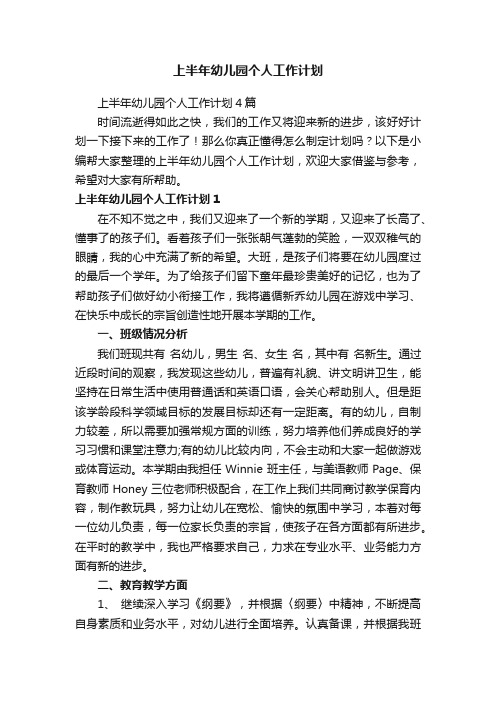 上半年幼儿园个人工作计划

上半年幼儿园个人工作计划4篇

时间流逝得如此之快，我们的工作又将迎来新的进步，该好好计划一下接下来的工作了！那么你真正懂得怎么制定计划吗？以下是小编帮大家整理的上半年幼儿园个人工作计划，欢迎大家借鉴与参考，希望对大家有所帮助。

上半年幼儿园个人工作计划1

在不知不觉之中，我们又迎来了一个新的学期，又迎来了长高了、懂事了的孩子们。看着孩子们一张张朝气蓬勃的笑脸，一双双稚气的眼睛，我的心中充满了新的希望。大班，是孩子们将要在幼儿园度过的最后一个学年。为了给孩子们留下童年最珍贵美好的记忆，也为了帮助孩子们做好幼小衔接工作，我将遵循新乔幼儿园在游戏中学习、在快乐中成长的宗旨创造性地开展本学期的工作。

一、班级情况分析

我们班现共有 名幼儿，男生 名、女生 名，其中有 名新生。通过近段时间的观察，我发现这些幼儿，普遍有礼貌、讲文明讲卫生，能坚持在日常生活中使用普通话和英语口语，会关心帮助别人。但是距该学龄段科学领域目标的发展目标却还有一定距离。有的幼儿，自制力较差，所以需要加强常规方面的训练，努力培养他们养成良好的学习习惯和课堂注意力;有的幼儿比较内向，不会主动和大家一起做游戏或体育运动。本学期由我担任 Winnie 班主任，与美语教师 Page、保育教师 Honey 三位老师积极配合，在工作上我们共同商讨教学保育内容，制作教玩具，努力让幼儿在宽松、愉快的氛围中学习，本着对每一位幼儿负责，每一位家长负责的宗旨，使孩子在各方面都有所进步。在平时的教学中，我也严格要求自己，力求在专业水平、业务能力方面有新的进步。

二、教育教学方面

1、 继续深入学习《纲要》，并根据〈纲要〉中精神，不断提高自身素质和业务水平，对幼儿进行全面培养。认真备课，并根据我班